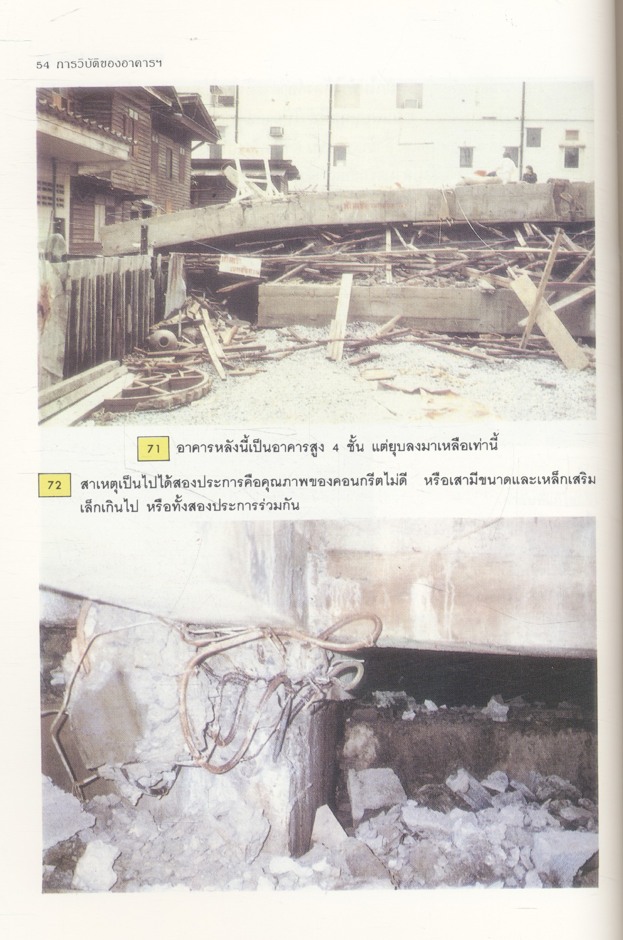 54 การวิบัติของอาคารฯ

71 อาคารหลังนี้เป็นอาคารสูง 4 ชั้น แต่ยุบลงมาเหลือเท่านี้

72 สาเหตุเป็นไปได้สองประการคือคุณภาพของคอนกรีตไม่ดี หรือเสามีขนาดและเหล็กเสริมเล็กเกินไป หรือทั้งสองประการร่วมกัน